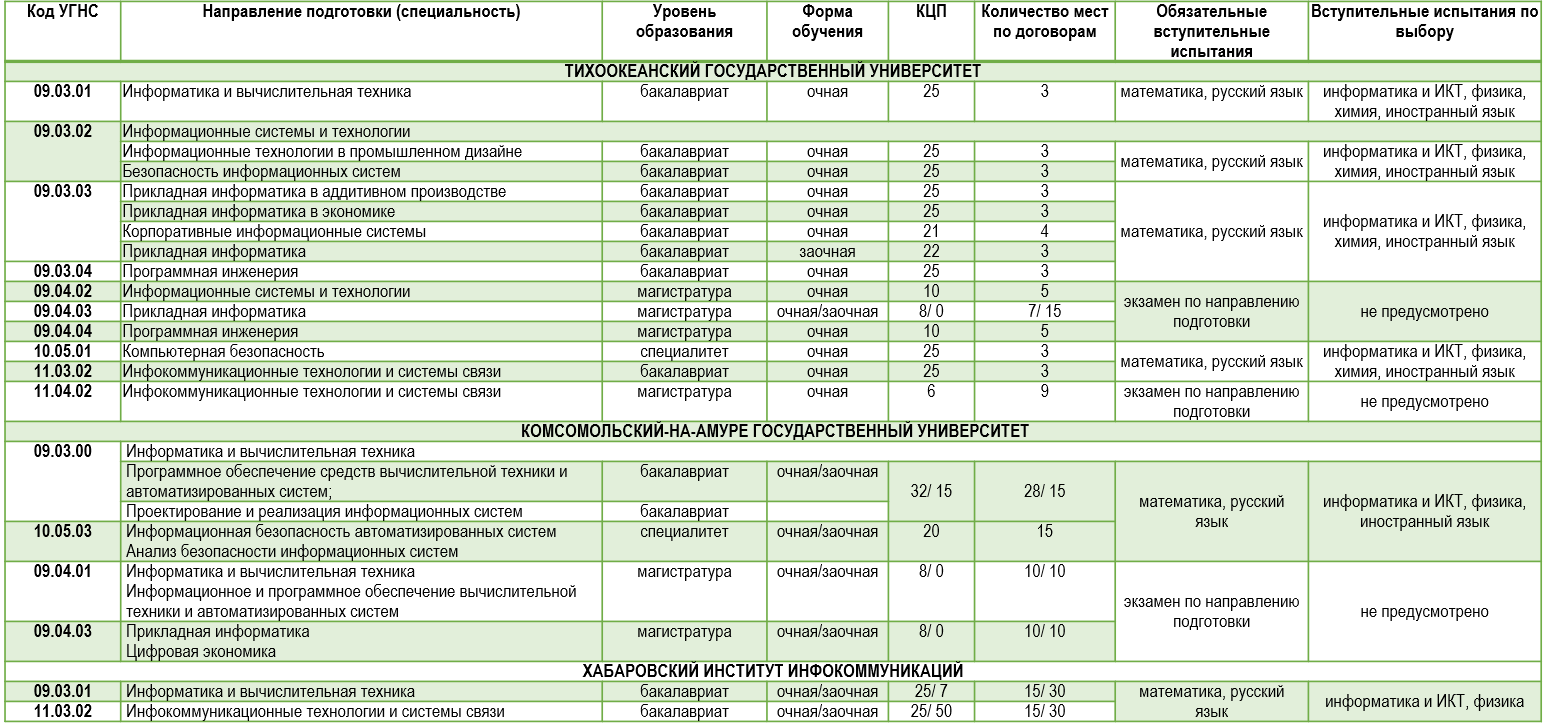 | Код УГНС | Направление подготовки (специальность) | Уровень образования | Форма обучения | КЦП | Количество мест по договорам | Обязательные вступительные испытания | Вступительные испытания по выбору |
|---|---|---|---|---|---|---|---|
| ТИХООКЕАНСКИЙ ГОСУДАРСТВЕННЫЙ УНИВЕРСИТЕТ | | | | | | | |
| 09.03.01 | Информатика и вычислительная техника | бакалавриат | очная | 25 | 3 | математика, русский язык | информатика и ИКТ, физика, химия, иностранный язык |
| 09.03.02 | Информационные системы и технологии | | | | | | |
| | Информационные технологии в промышленном дизайне | бакалавриат | очная | 25 | 3 | математика, русский язык | информатика и ИКТ, физика, химия, иностранный язык |
| | Безопасность информационных систем | бакалавриат | очная | 25 | 3 | | |
| 09.03.03 | Прикладная информатика в аддитивном производстве | бакалавриат | очная | 25 | 3 | математика, русский язык | информатика и ИКТ, физика, химия, иностранный язык |
| | Прикладная информатика в экономике | бакалавриат | очная | 25 | 3 | | |
| | Корпоративные информационные системы | бакалавриат | очная | 21 | 4 | | |
| | Прикладная информатика | бакалавриат | заочная | 22 | 3 | | |
| 09.03.04 | Программная инженерия | бакалавриат | очная | 25 | 3 | | |
| 09.04.02 | Информационные системы и технологии | магистратура | очная | 10 | 5 | экзамен по направлению подготовки | не предусмотрено |
| 09.04.03 | Прикладная информатика | магистратура | очная/заочная | 8/ 0 | 7/ 15 | | |
| 09.04.04 | Программная инженерия | магистратура | очная | 10 | 5 | | |
| 10.05.01 | Компьютерная безопасность | специалитет | очная | 25 | 3 | математика, русский язык | информатика и ИКТ, физика, химия, иностранный язык |
| 11.03.02 | Инфокоммуникационные технологии и системы связи | бакалавриат | очная | 25 | 3 | | |
| 11.04.02 | Инфокоммуникационные технологии и системы связи | магистратура | очная | 6 | 9 | экзамен по направлению подготовки | не предусмотрено |
| КОМСОМОЛЬСКИЙ-НА-АМУРЕ ГОСУДАРСТВЕННЫЙ УНИВЕРСИТЕТ | | | | | | | |
| 09.03.00 | Информатика и вычислительная техника | | | | | | |
| | Программное обеспечение средств вычислительной техники и автоматизированных систем; | бакалавриат | очная/заочная | 32/ 15 | 28/ 15 | математика, русский язык | информатика и ИКТ, физика, иностранный язык |
| | Проектирование и реализация информационных систем | бакалавриат | | | | | |
| 10.05.03 | Информационная безопасность автоматизированных систем Анализ безопасности информационных систем | специалитет | очная/заочная | 20 | 15 | | |
| 09.04.01 | Информатика и вычислительная техника Информационное и программное обеспечение вычислительной техники и автоматизированных систем | магистратура | очная/заочная | 8/ 0 | 10/ 10 | экзамен по направлению подготовки | не предусмотрено |
| 09.04.03 | Прикладная информатика Цифровая экономика | магистратура | очная/заочная | 8/ 0 | 10/ 10 | | |
| ХАБАРОВСКИЙ ИНСТИТУТ ИНФОКОММУНИКАЦИЙ | | | | | | | |
| 09.03.01 | Информатика и вычислительная техника | бакалавриат | очная/заочная | 25/ 7 | 15/ 30 | математика, русский язык | информатика и ИКТ, физика |
| 11.03.02 | Инфокоммуникационные технологии и системы связи | бакалавриат | очная/заочная | 25/ 50 | 15/ 30 | | |